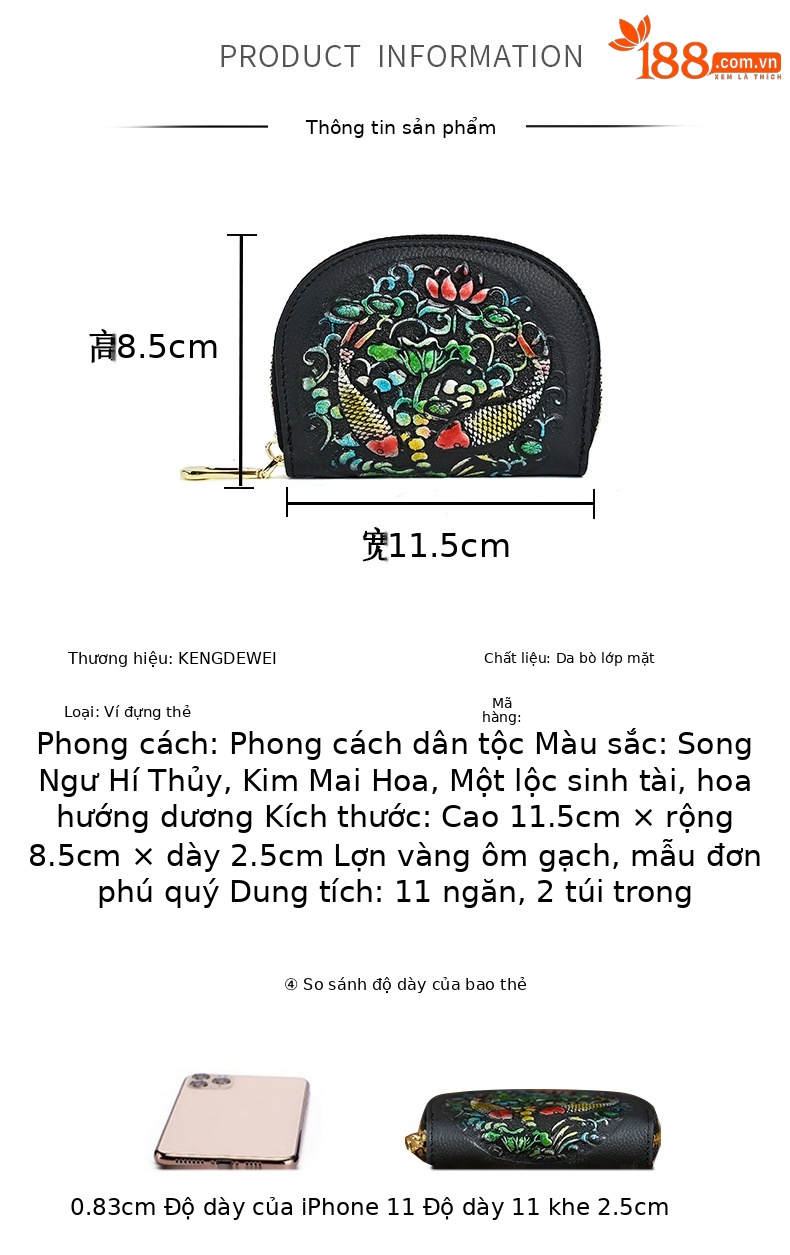 PRODUCT INFORMATION

188.com.vn
XEM LÀ THÍCH

Thông tin sản phẩm

高8.5cm

宽11.5cm

Thương hiệu: KENGDEWEI

Chất liệu: Da bò lớp mặt

Loại: Ví đựng thẻ

Mã hàng:

Phong cách: Phong cách dân tộc Màu sắc: Song Ngư Hí Thủy, Kim Mai Hoa, Một lộc sinh tài, hoa hướng dương Kích thước: Cao 11.5cm × rộng 8.5cm × dày 2.5cm Lợn vàng ôm gạch, mẫu đơn phú quý Dung tích: 11 ngăn, 2 túi trong

④ So sánh độ dày của bao thẻ

0.83cm Độ dày của iPhone 11 Độ dày 11 khe 2.5cm